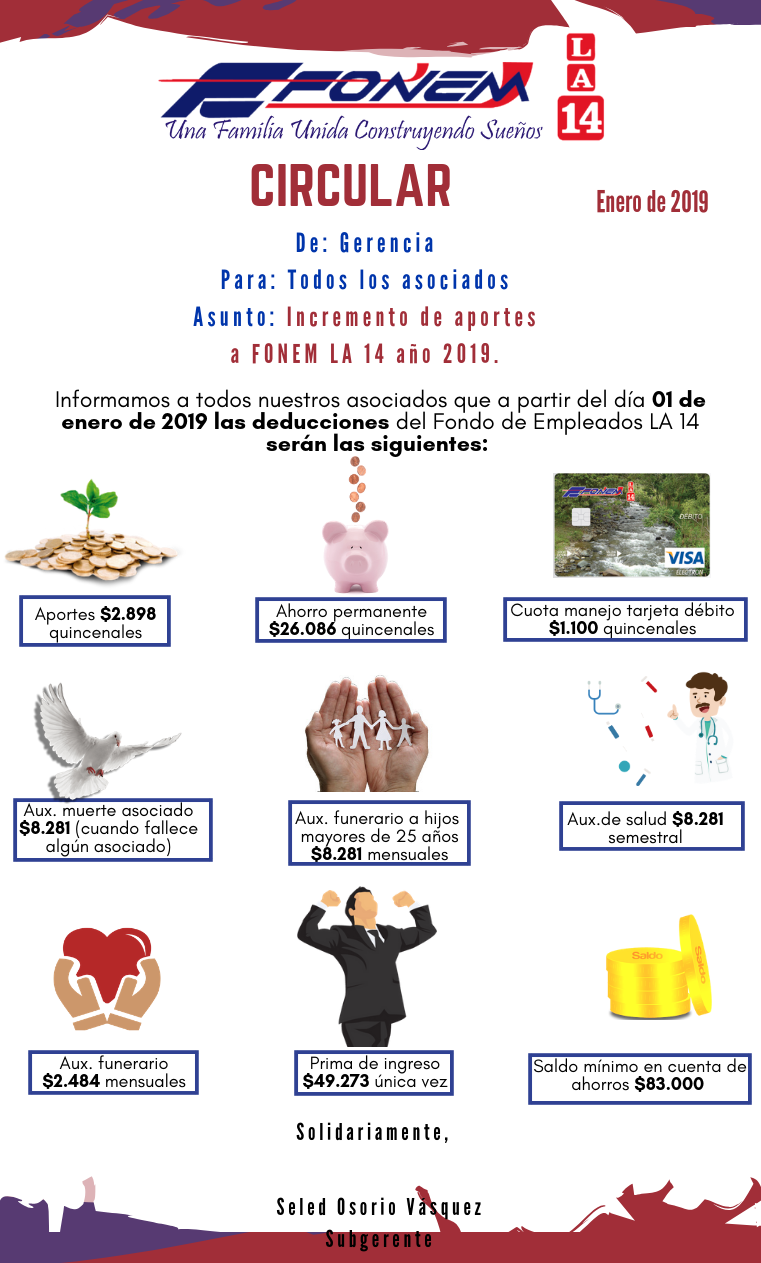 FONEM

Una Familia Unida Construyendo Sueños

LA 14

CIRCULAR

Enero de 2019

De: Gerencia

Para: Todos los asociados

Asunto: Incremento de aportes a FONEM LA 14 año 2019.

Informamos a todos nuestros asociados que a partir del día 01 de enero de 2019 las deducciones del Fondo de Empleados LA 14 serán las siguientes:

Aportes $2.898 quincenales

Ahorro permanente $26.086 quincenales

Cuota manejo tarjeta débito $1.100 quincenales

Aux. muerte asociado $8.281 (cuando fallece algún asociado)

Aux. funerario a hijos mayores de 25 años $8.281 mensuales

Aux.de salud $8.281 semestral

Aux. funerario $2.484 mensuales

Prima de ingreso $49.273 única vez

Saldo mínimo en cuenta de ahorros $83.000

Solidariamente,

Seled Osorio Vásquez
Subgerente